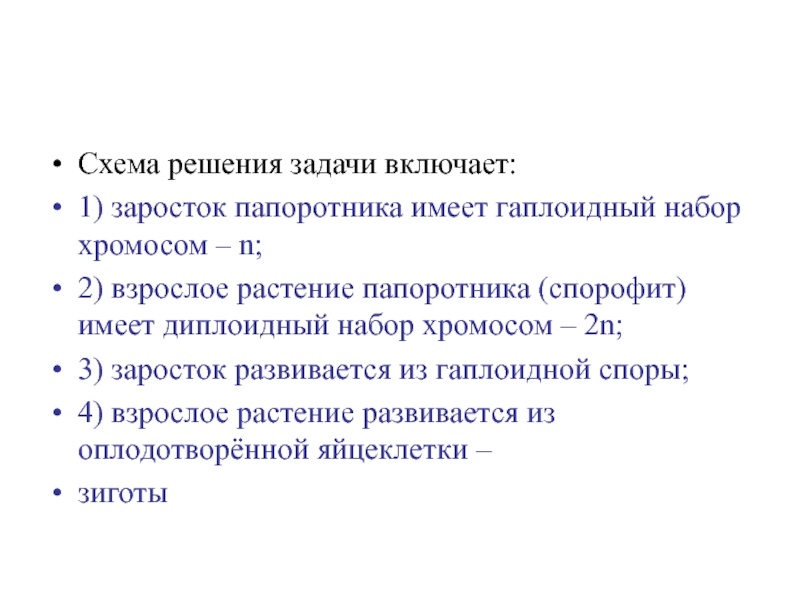 • Схема решения задачи включает:
• 1) заросток папоротника имеет гаплоидный набор хромосом – n;
• 2) взрослое растение папоротника (спорофит) имеет диплоидный набор хромосом – 2n;
• 3) заросток развивается из гаплоидной споры;
• 4) взрослое растение развивается из оплодотворённой яйцеклетки –
• зиготы